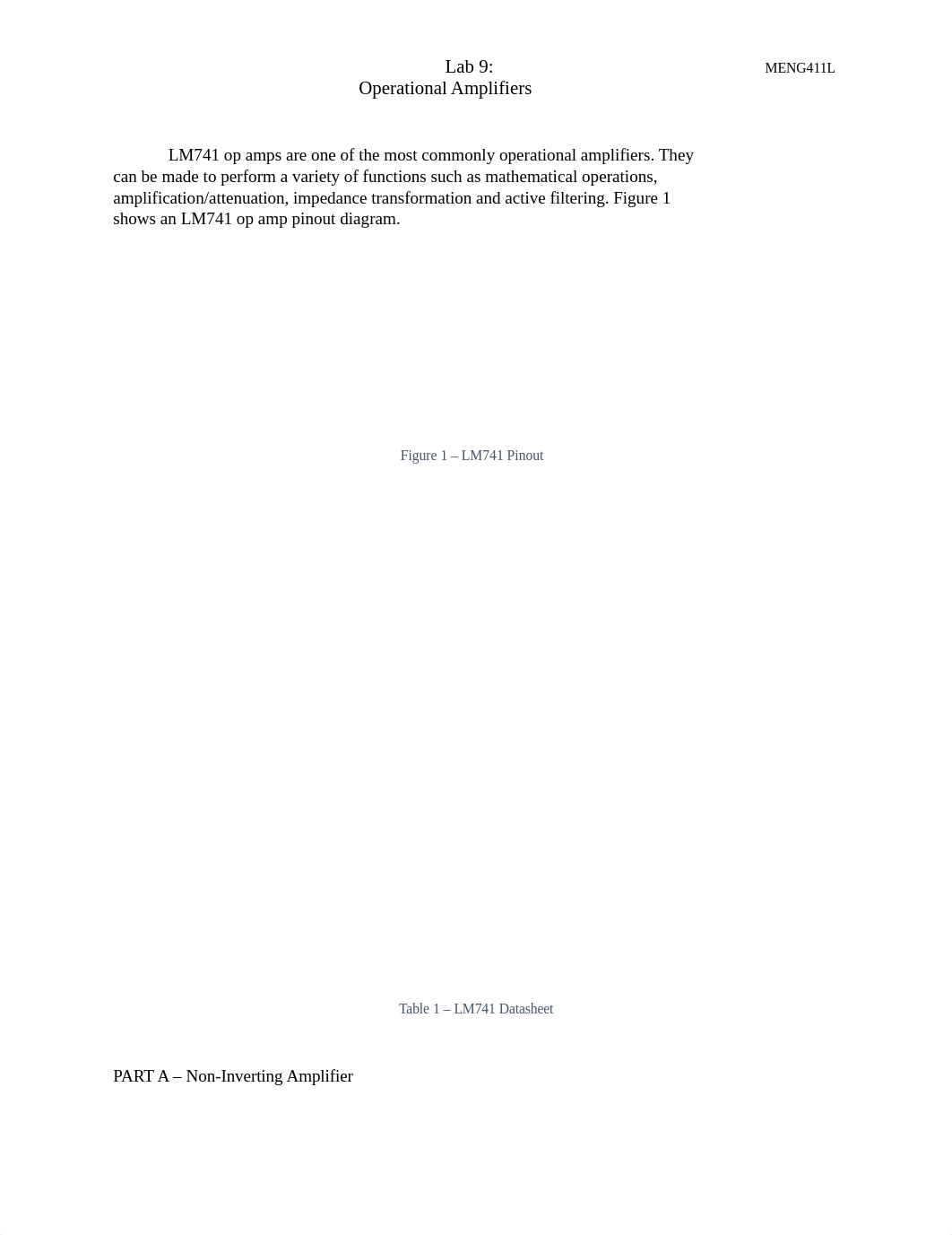 Lab 9:
Operational Amplifiers

MENG411L

LM741 op amps are one of the most commonly operational amplifiers. They can be made to perform a variety of functions such as mathematical operations, amplification/attenuation, impedance transformation and active filtering. Figure 1 shows an LM741 op amp pinout diagram.

Figure 1 – LM741 Pinout

Table 1 – LM741 Datasheet

PART A – Non-Inverting Amplifier